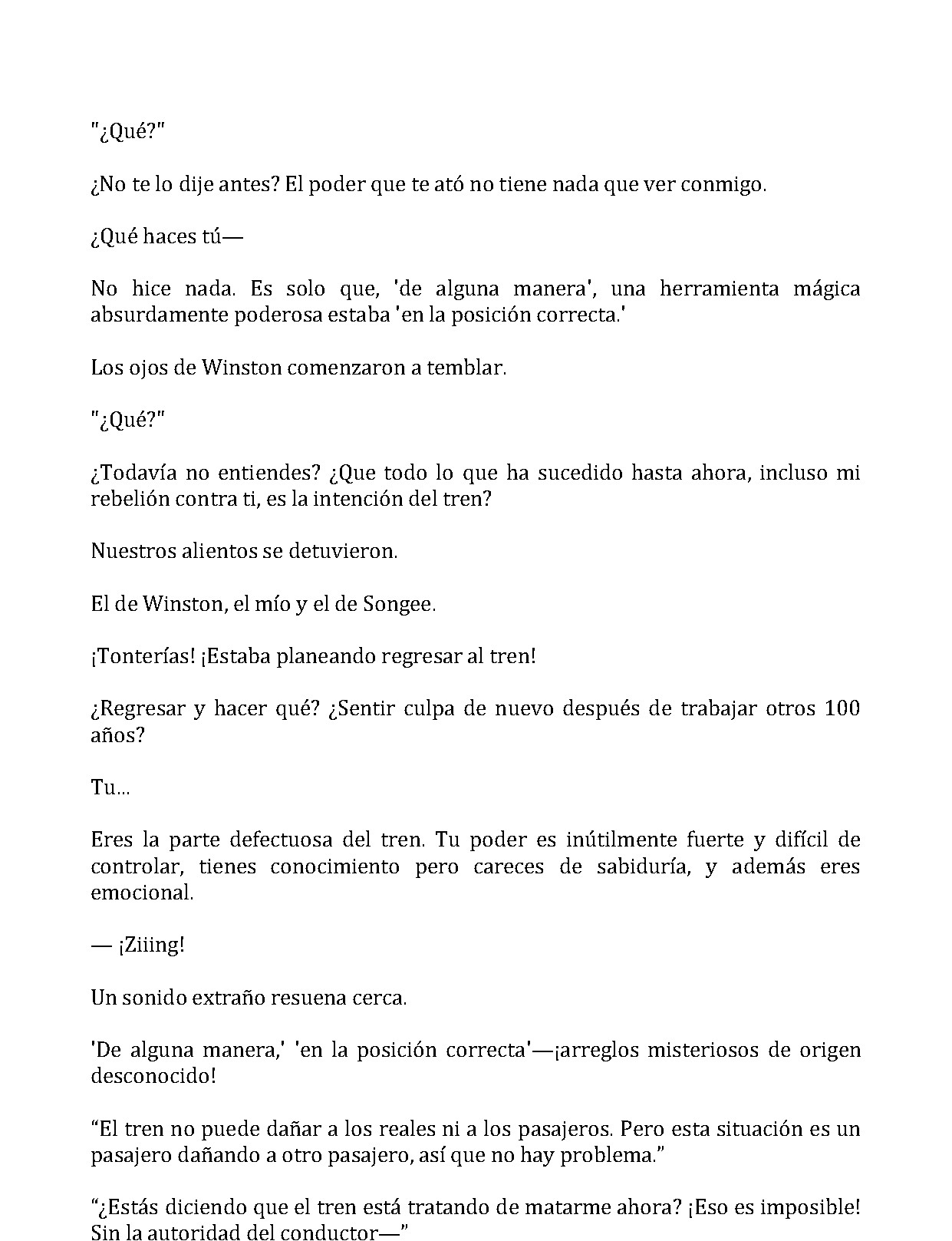 "¿Qué?"

¿No te lo dije antes? El poder que te ató no tiene nada que ver conmigo.

¿Qué haces tú—

No hice nada. Es solo que, 'de alguna manera', una herramienta mágica absurdamente poderosa estaba 'en la posición correcta.'

Los ojos de Winston comenzaron a temblar.

"¿Qué?"

¿Todavía no entiendes? ¿Que todo lo que ha sucedido hasta ahora, incluso mi rebelión contra ti, es la intención del tren?

Nuestros alientos se detuvieron.

El de Winston, el mío y el de Songee.

¡Tonterías! ¡Estaba planeando regresar al tren!

¿Regresar y hacer qué? ¿Sentir culpa de nuevo después de trabajar otros 100 años?

Tu...

Eres la parte defectuosa del tren. Tu poder es inútilmente fuerte y difícil de controlar, tienes conocimiento pero careces de sabiduría, y además eres emocional.

— ¡Ziiing!

Un sonido extraño resuena cerca.

'De alguna manera,' 'en la posición correcta'—¡arreglos misteriosos de origen desconocido!

"El tren no puede dañar a los reales ni a los pasajeros. Pero esta situación es un pasajero dañando a otro pasajero, así que no hay problema."

"¿Estás diciendo que el tren está tratando de matarme ahora? ¡Eso es imposible! Sin la autoridad del conductor—"